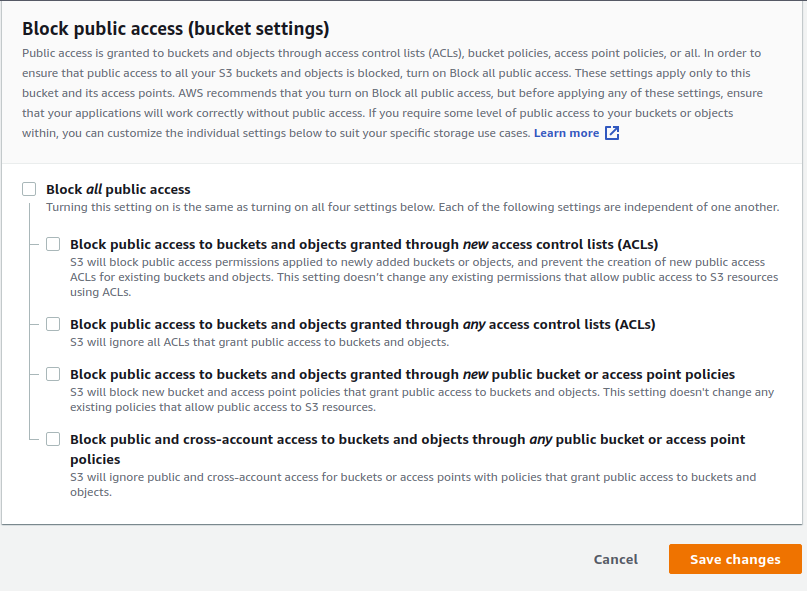 Block public access (bucket settings)
Public access is granted to buckets and objects through access control lists (ACLs), bucket policies, access point policies, or all. In order to ensure that public access to all your S3 buckets and objects is blocked, turn on Block all public access. These settings apply only to this bucket and its access points. AWS recommends that you turn on Block all public access, but before applying any of these settings, ensure that your applications will work correctly without public access. If you require some level of public access to your buckets or objects within, you can customize the individual settings below to suit your specific storage use cases. Learn more

Block all public access
Turning this setting on is the same as turning on all four settings below. Each of the following settings are independent of one another.

Block public access to buckets and objects granted through new access control lists (ACLs)
S3 will block public access permissions applied to newly added buckets or objects, and prevent the creation of new public access ACLs for existing buckets and objects. This setting doesn't change any existing permissions that allow public access to S3 resources using ACLs.

Block public access to buckets and objects granted through any access control lists (ACLs)
S3 will ignore all ACLs that grant public access to buckets and objects.

Block public access to buckets and objects granted through new public bucket or access point policies
S3 will block new bucket and access point policies that grant public access to buckets and objects. This setting doesn't change any existing policies that allow public access to S3 resources.

Block public and cross-account access to buckets and objects through any public bucket or access point policies
S3 will ignore public and cross-account access for buckets or access points with policies that grant public access to buckets and objects.

Cancel
Save changes